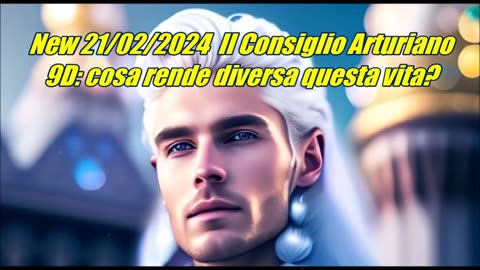 New 21/02/2024 Il Consiglio Arturiano 9D: cosa rende diversa questa vita?